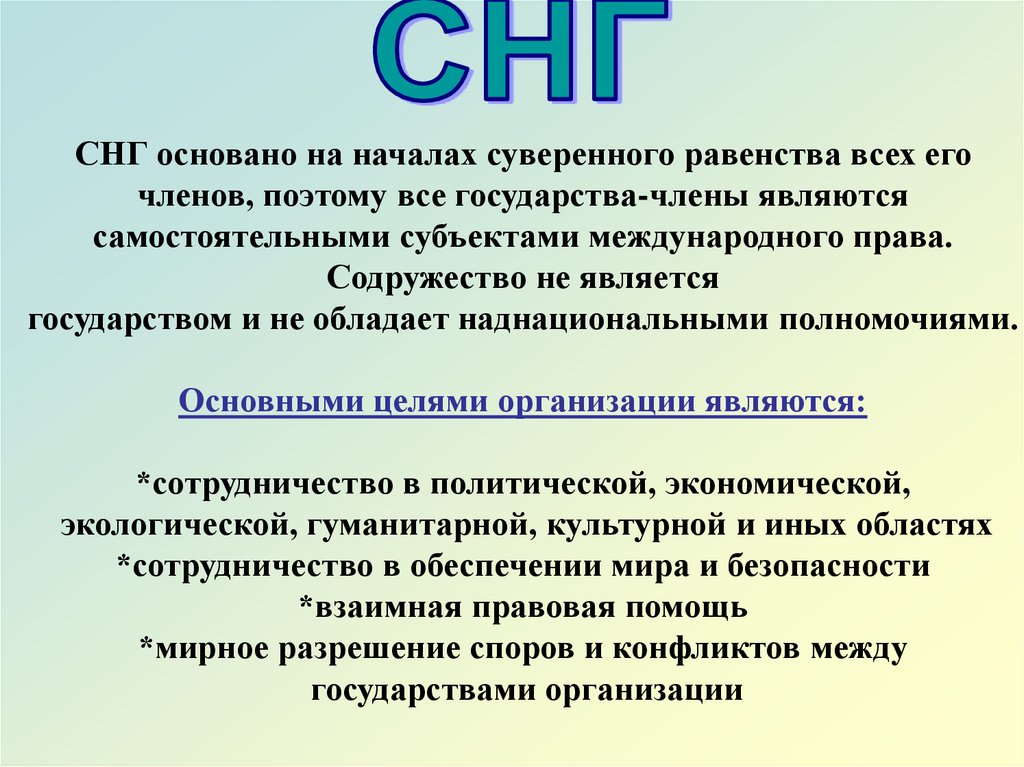 СНГ

СНГ основано на началах суверенного равенства всех его членов, поэтому все государства-члены являются самостоятельными субъектами международного права. Содружество не является государством и не обладает наднациональными полномочиями.

Основными целями организации являются:

*сотрудничество в политической, экономической, экологической, гуманитарной, культурной и иных областях
*сотрудничество в обеспечении мира и безопасности
*взаимная правовая помощь
*мирное разрешение споров и конфликтов между государствами организации